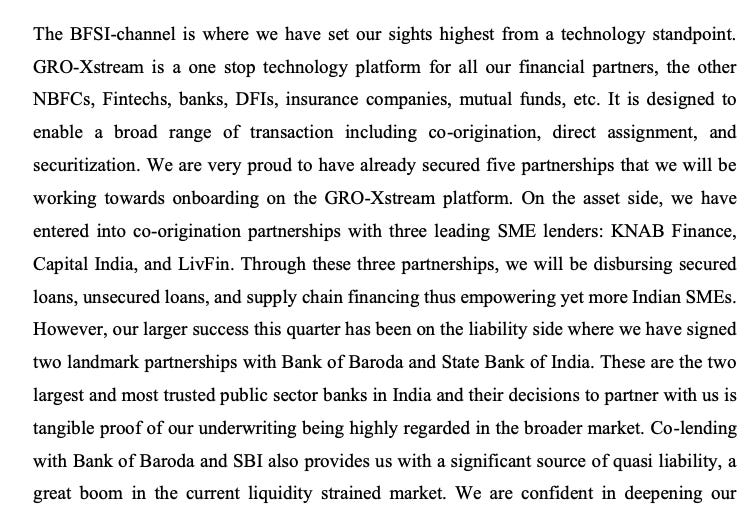 The BFSI-channel is where we have set our sights highest from a technology standpoint. GRO-Xstream is a one stop technology platform for all our financial partners, the other NBFCs, Fintechs, banks, DFIs, insurance companies, mutual funds, etc. It is designed to enable a broad range of transaction including co-origination, direct assignment, and securitization. We are very proud to have already secured five partnerships that we will be working towards onboarding on the GRO-Xstream platform. On the asset side, we have entered into co-origination partnerships with three leading SME lenders: KNAB Finance, Capital India, and LivFin. Through these three partnerships, we will be disbursing secured loans, unsecured loans, and supply chain financing thus empowering yet more Indian SMEs. However, our larger success this quarter has been on the liability side where we have signed two landmark partnerships with Bank of Baroda and State Bank of India. These are the two largest and most trusted public sector banks in India and their decisions to partner with us is tangible proof of our underwriting being highly regarded in the broader market. Co-lending with Bank of Baroda and SBI also provides us with a significant source of quasi liability, a great boom in the current liquidity strained market. We are confident in deepening our